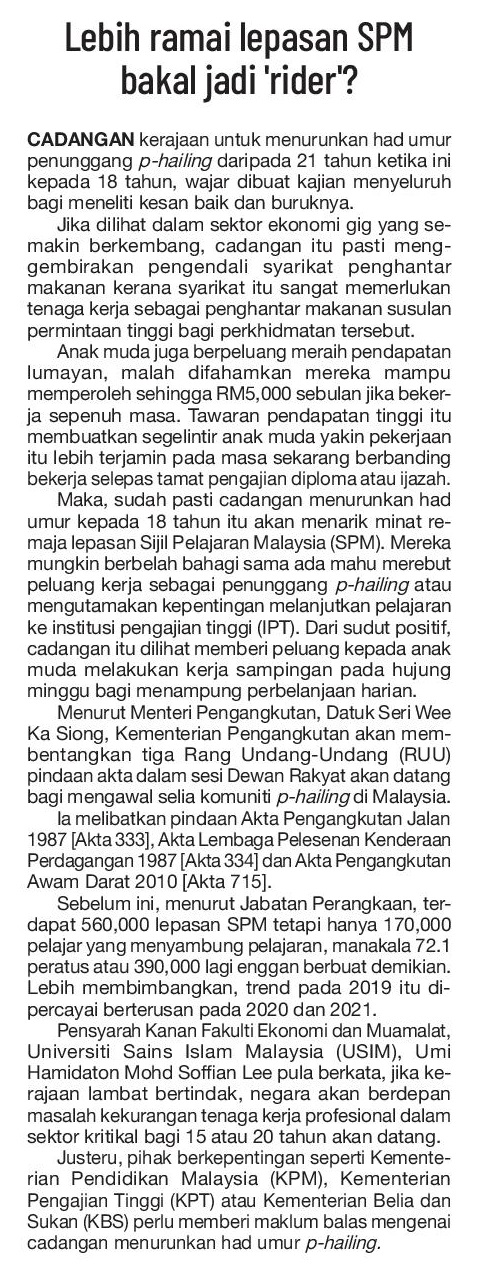 Lebih ramai lepasan SPM bakal jadi 'rider'?

CADANGAN kerajaan untuk menurunkan had umur penunggang p-hailing daripada 21 tahun ketika ini kepada 18 tahun, wajar dibuat kajian menyeluruh bagi meneliti kesan baik dan buruknya.

Jika dilihat dalam sektor ekonomi gig yang semakin berkembang, cadangan itu pasti menggembirakan pengendali syarikat penghantar makanan kerana syarikat itu sangat memerlukan tenaga kerja sebagai penghantar makanan susulan permintaan tinggi bagi perkhidmatan tersebut.

Anak muda juga berpeluang meraih pendapatan lumayan, malah difahamkan mereka mampu memperoleh sehingga RM5,000 sebulan jika bekerja sepenuh masa. Tawaran pendapatan tinggi itu membuatkan segelintir anak muda yakin pekerjaan itu lebih terjamin pada masa sekarang berbanding bekerja selepas tamat pengajian diploma atau ijazah.

Maka, sudah pasti cadangan menurunkan had umur kepada 18 tahun itu akan menarik minat remaja lepasan Sijil Pelajaran Malaysia (SPM). Mereka mungkin berbelah bahagi sama ada mahu merebut peluang kerja sebagai penunggang p-hailing atau mengutamakan kepentingan melanjutkan pelajaran ke institusi pengajian tinggi (IPT). Dari sudut positif, cadangan itu dilihat memberi peluang kepada anak muda melakukan kerja sampingan pada hujung minggu bagi menampung perbelanjaan harian.

Menurut Menteri Pengangkutan, Datuk Seri Wee Ka Siong, Kementerian Pengangkutan akan membentangkan tiga Rang Undang-Undang (RUU) pindaan akta dalam sesi Dewan Rakyat akan datang bagi mengawal selia komuniti p-hailing di Malaysia.

Ia melibatkan pindaan Akta Pengangkutan Jalan 1987 [Akta 333], Akta Lembaga Pelesenan Kenderaan Perdagangan 1987 [Akta 334] dan Akta Pengangkutan Awam Darat 2010 [Akta 715].

Sebelum ini, menurut Jabatan Perangkaan, terdapat 560,000 lepasan SPM tetapi hanya 170,000 pelajar yang menyambung pelajaran, manakala 72.1 peratus atau 390,000 lagi enggan berbuat demikian. Lebih membimbangkan, trend pada 2019 itu dipercayai berterusan pada 2020 dan 2021.

Pensyarah Kanan Fakulti Ekonomi dan Muamalat, Universiti Sains Islam Malaysia (USIM), Umi Hamidaton Mohd Soffian Lee pula berkata, jika kerajaan lambat bertindak, negara akan berdepan masalah kekurangan tenaga kerja profesional dalam sektor kritikal bagi 15 atau 20 tahun akan datang.

Justeru, pihak berkepentingan seperti Kementerian Pendidikan Malaysia (KPM), Kementerian Pengajian Tinggi (KPT) atau Kementerian Belia dan Sukan (KBS) perlu memberi maklum balas mengenai cadangan menurunkan had umur p-hailing.